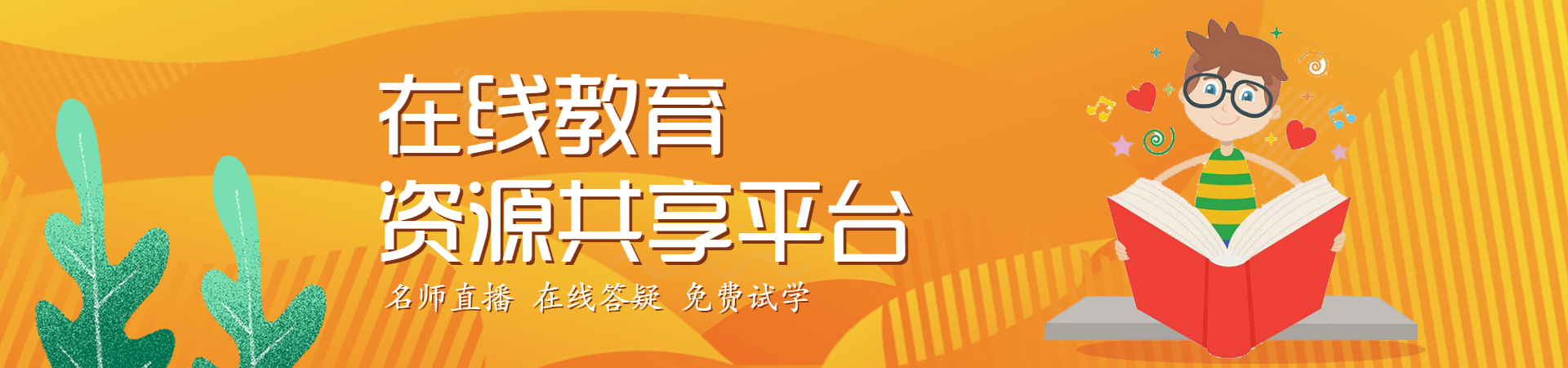 在线教育
资源共享平台
名师直播 在线答疑 免费试学